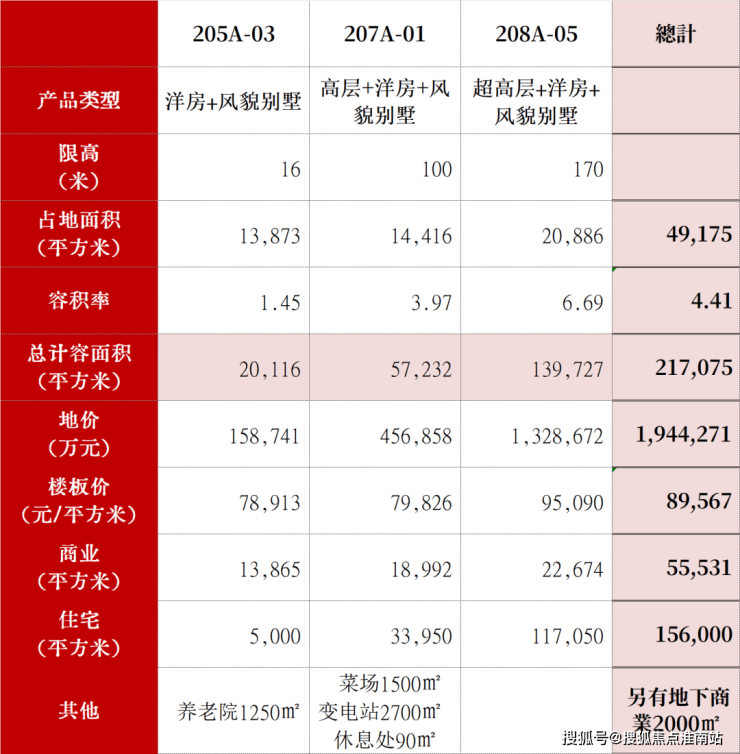 |  | 205A-03 | 207A-01 | 208A-05 | 總計 |
|---|---|---|---|---|
| 产品类型 | 洋房+风貌别墅 | 高层+洋房+风貌别墅 | 超高层+洋房+风貌别墅 |  |
| 限高（米） | 16 | 100 | 170 |  |
| 占地面积（平方米） | 13,873 | 14,416 | 20,886 | 49,175 |
| 容积率 | 1.45 | 3.97 | 6.69 | 4.41 |
| 总计容面积（平方米） | 20,116 | 57,232 | 139,727 | 217,075 |
| 地价（万元） | 158,741 | 456,858 | 1,328,672 | 1,944,271 |
| 楼板价（元/平方米） | 78,913 | 79,826 | 95,090 | 89,567 |
| 商业（平方米） | 13,865 | 18,992 | 22,674 | 55,531 |
| 住宅（平方米） | 5,000 | 33,950 | 117,050 | 156,000 |
| 其他 | 养老院1250㎡ | 菜场1500㎡ 变电站2700㎡ 休息处90㎡ |  | 另有地下商業2000㎡ |

搜狐号@搜狐焦点淮南站